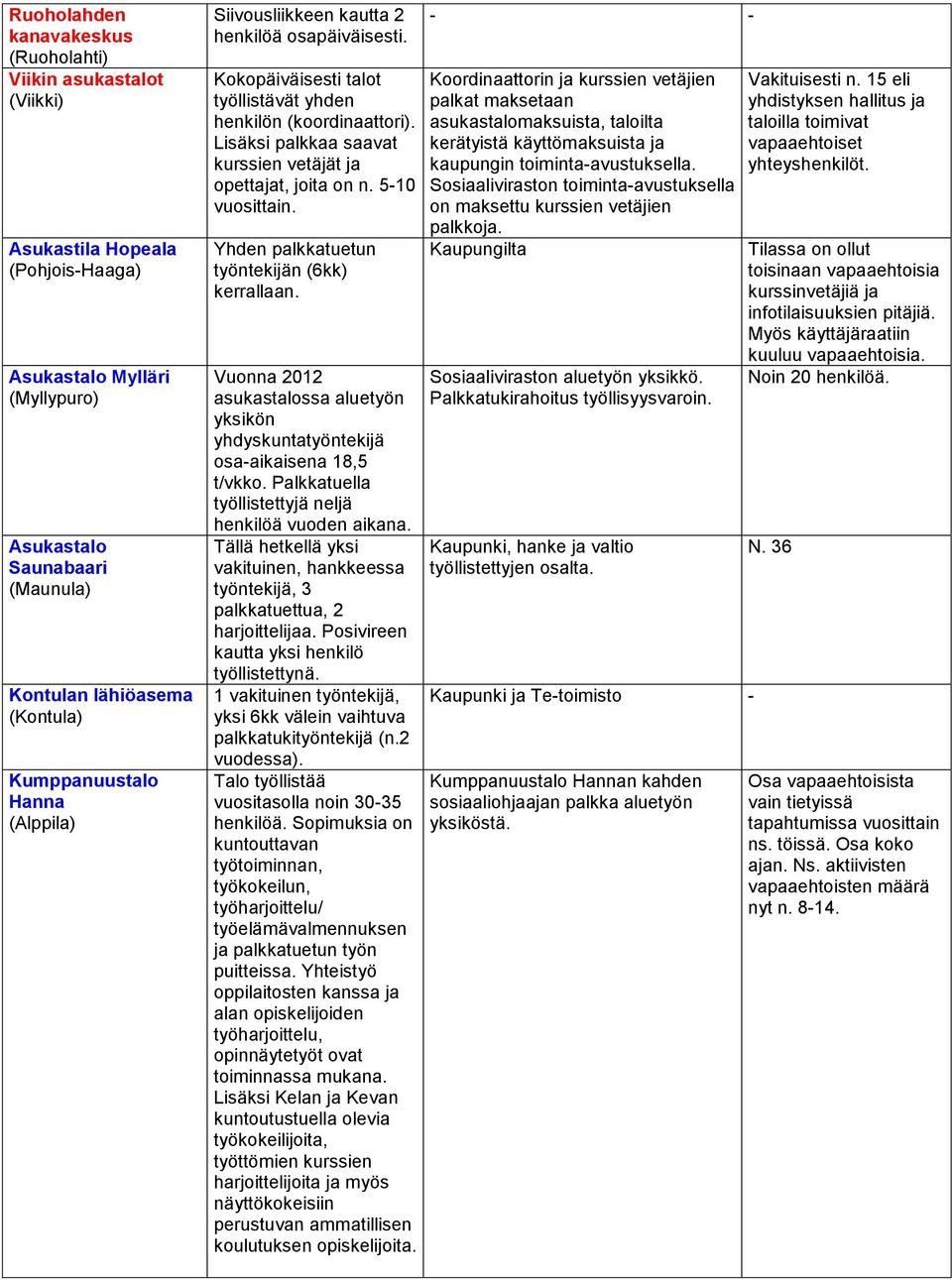 | | | | |
|---|---|---|---|
| Ruoholahden kanavakeskus (Ruoholahti) | Siivousliikkeen kautta 2 henkilöä osapäiväisesti. | - | - |
| Viikin asukastalot (Viikki) | Kokopäiväisesti talot työllistävät yhden henkilön (koordinaattori). Lisäksi palkkaa saavat kurssien vetäjät ja opettajat, joita on n. 5-10 vuosittain. | Koordinaattorin ja kurssien vetäjien palkat maksetaan asukastalomaksuista, taloilta kerätyistä käyttömaksuista ja kaupungin toiminta-avustuksella. Sosiaaliviraston toiminta-avustuksella on maksettu kurssien vetäjien palkkoja. | Vakituisesti n. 15 eli yhdistyksen hallitus ja taloilla toimivat vapaaehtoiset yhteyshenkilöt. |
| Asukastila Hopeala (Pohjois-Haaga) | Yhden palkkatuetun työntekijän (6kk) kerrallaan. | Kaupungilta | Tilassa on ollut toisinaan vapaaehtoisia kurssinvetäjiä ja infotilaisuuksien pitäjiä. Myös käyttäjäraatiin kuuluu vapaaehtoisia. |
| Asukastalo Mylläri (Myllypuro) | Vuonna 2012 asukastalossa aluetyön yksikön yhdyskuntatyöntekijä osa-aikaisena 18,5 t/vkko. Palkkatuella työllistettyjä neljä henkilöä vuoden aikana. | Sosiaaliviraston aluetyön yksikkö. Palkkatukirahoitus työllisyysvaroin. | Noin 20 henkilöä. |
| Asukastalo Saunabaari (Maunula) | Tällä hetkellä yksi vakituinen, hankkeessa työntekijä, 3 palkkatuettua, 2 harjoittelijaa. Posivireen kautta yksi henkilö työllistettynä. | Kaupunki, hanke ja valtio työllistettyjen osalta. | N. 36 |
| Kontulan lähiöasema (Kontula) | 1 vakituinen työntekijä, yksi 6kk välein vaihtuva palkkatukityöntekijä (n.2 vuodessa). | Kaupunki ja Te-toimisto | - |
| Kumppanuustalo Hanna (Alppila) | Talo työllistää vuositasolla noin 30-35 henkilöä. Sopimuksia on kuntouttavan työtoiminnan, työkokeilun, työharjoittelu/ työelämävalmennuksen ja palkkatuetun työn puitteissa. Yhteistyö oppilaitosten kanssa ja alan opiskelijoiden työharjoittelu, opinnäytetyöt ovat toiminnassa mukana. Lisäksi Kelan ja Kevan kuntoutustuella olevia työkokeilijoita, työttömien kurssien harjoittelijoita ja myös näyttökokeisiin perustuvan ammatillisen koulutuksen opiskelijoita. | Kumppanuustalo Hannan kahden sosiaaliohjaajan palkka aluetyön yksiköstä. | Osa vapaaehtoisista vain tietyissä tapahtumissa vuosittain ns. töissä. Osa koko ajan. Ns. aktiivisten vapaaehtoisten määrä nyt n. 8-14. |